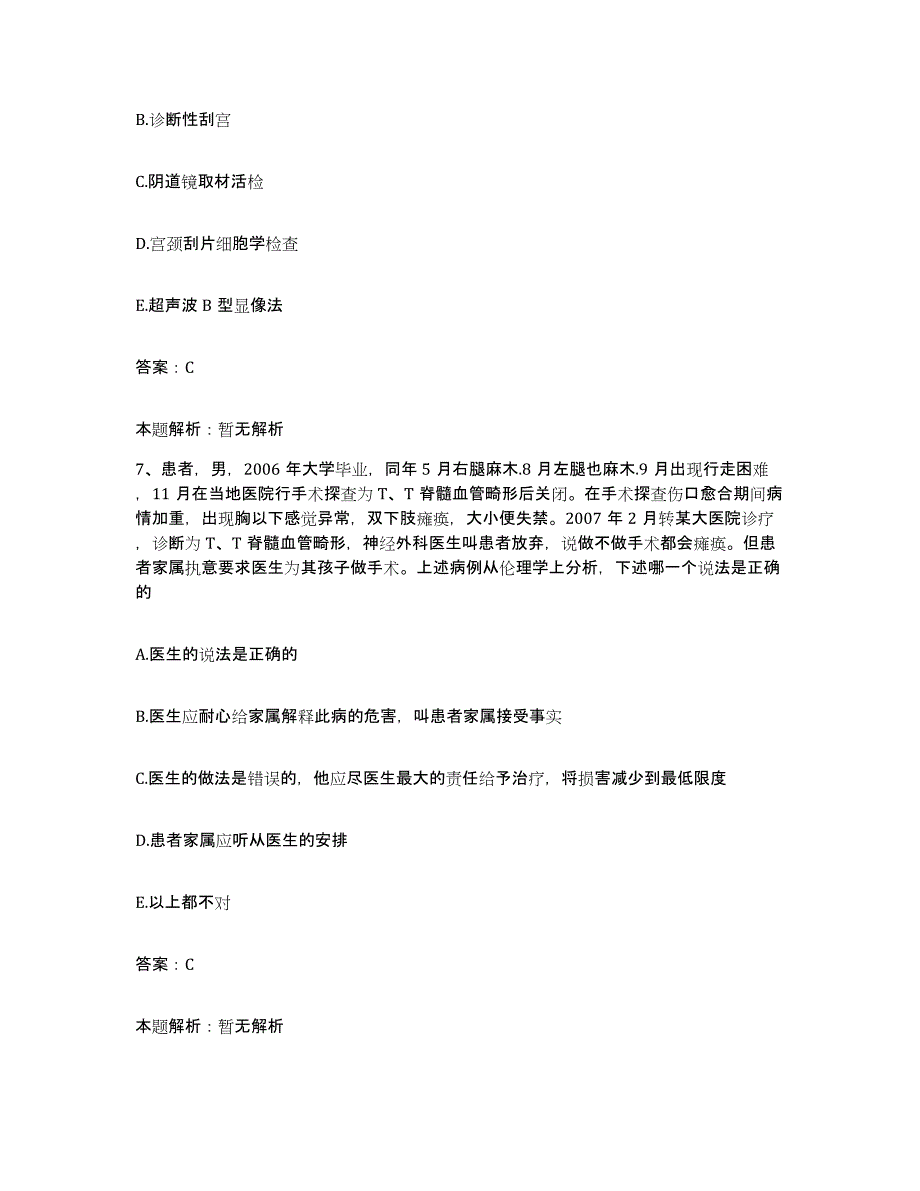 B.诊断性刮宫

C.阴道镜取材活检

D.宫颈刮片细胞学检查

E.超声波 B 型显像法

答案：C

本题解析：暂无解析

7、患者，男，2006 年大学毕业，同年 5 月右腿麻木.8 月左腿也麻木.9 月出现行走困难，11 月在当地医院行手术探查为 T、T 脊髓血管畸形后关闭。在手术探查伤口愈合期间病情加重，出现胸以下感觉异常，双下肢瘫痪，大小便失禁。2007 年 2 月转某大医院诊疗，诊断为 T、T 脊髓血管畸形，神经外科医生叫患者放弃，说做不做手术都会瘫痪。但患者家属执意要求医生为其孩子做手术。上述病例从伦理学上分析，下述哪一个说法是正确的

A.医生的说法是正确的

B.医生应耐心给家属解释此病的危害，叫患者家属接受事实

C.医生的做法是错误的，他应尽医生最大的责任给予治疗，将损害减少到最低限度

D.患者家属应听从医生的安排

E.以上都不对

答案：C

本题解析：暂无解析